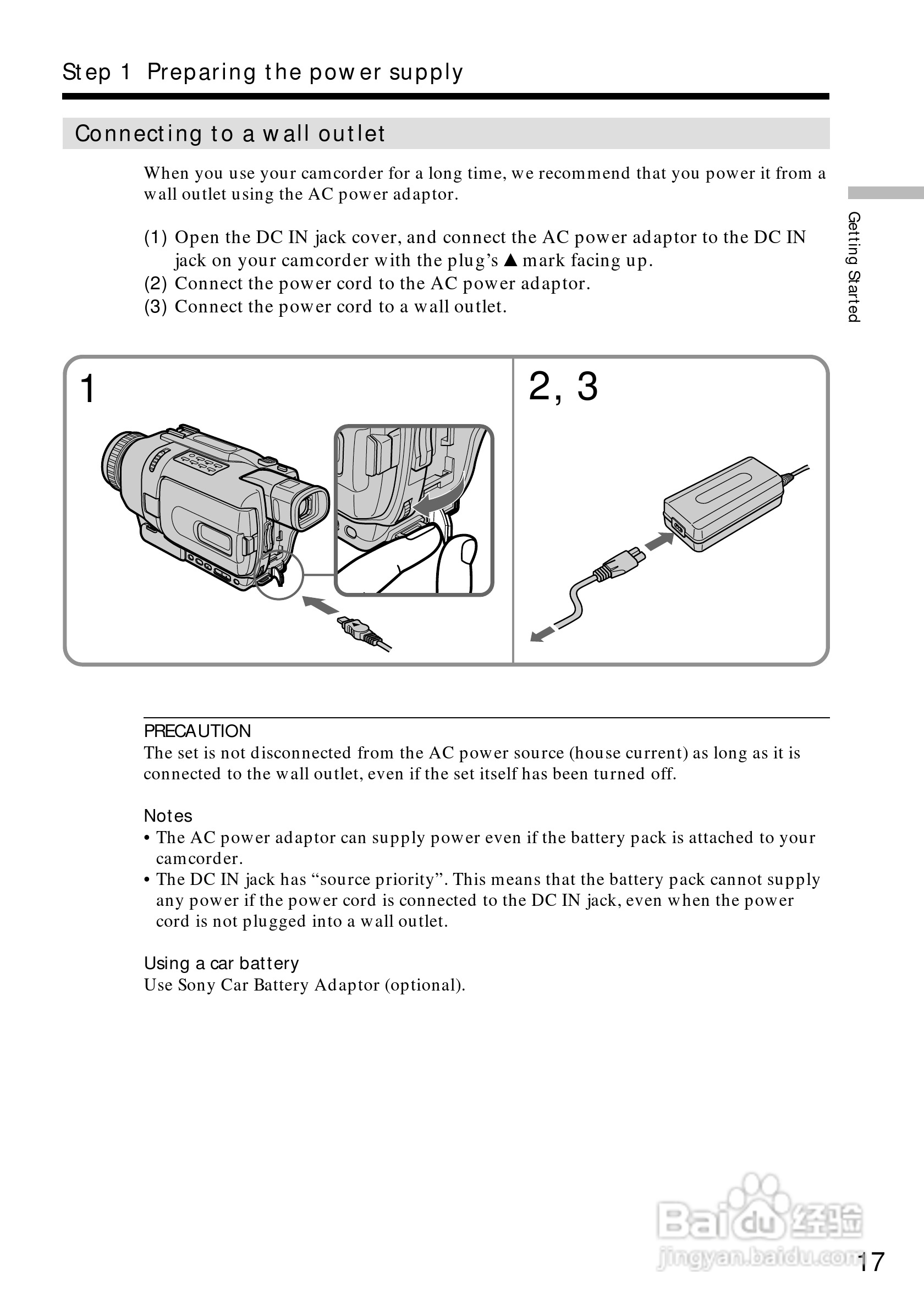 Step 1 Preparing the power supply

Connecting to a wall outlet

When you use your camcorder for a long time, we recommend that you power it from a wall outlet using the AC power adaptor.

(1) Open the DC IN jack cover, and connect the AC power adaptor to the DC IN jack on your camcorder with the plug's ▲ mark facing up.
(2) Connect the power cord to the AC power adaptor.
(3) Connect the power cord to a wall outlet.

Getting Started

1

2, 3

PRECAUTION
The set is not disconnected from the AC power source (house current) as long as it is connected to the wall outlet, even if the set itself has been turned off.

Notes
• The AC power adaptor can supply power even if the battery pack is attached to your camcorder.
• The DC IN jack has "source priority". This means that the battery pack cannot supply any power if the power cord is connected to the DC IN jack, even when the power cord is not plugged into a wall outlet.

Using a car battery
Use Sony Car Battery Adaptor (optional).

Baidu 经验
jingyan.baidu.com

17